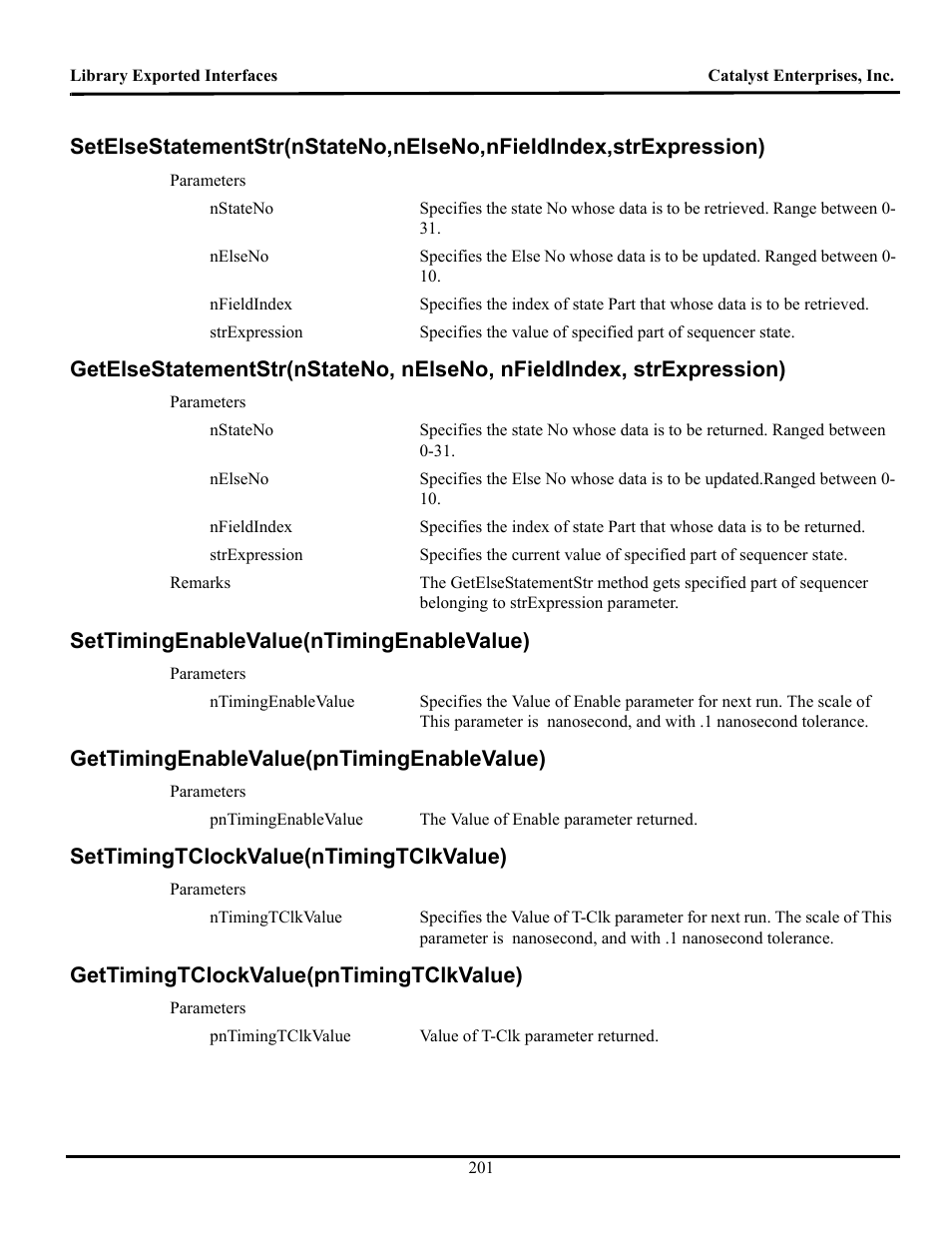 Library Exported Interfaces

Catalyst Enterprises, Inc.

SetElseStatementStr(nStateNo,nElseNo,nFieldIndex,strExpression)

Parameters

nStateNo
Specifies the state No whose data is to be retrieved. Range between 0-31.

nElseNo
Specifies the Else No whose data is to be updated. Ranged between 0-10.

nFieldIndex
Specifies the index of state Part that whose data is to be retrieved.

strExpression
Specifies the value of specified part of sequencer state.

GetElseStatementStr(nStateNo, nElseNo, nFieldIndex, strExpression)

Parameters

nStateNo
Specifies the state No whose data is to be returned. Ranged between 0-31.

nElseNo
Specifies the Else No whose data is to be updated.Ranged between 0-10.

nFieldIndex
Specifies the index of state Part that whose data is to be returned.

strExpression
Specifies the current value of specified part of sequencer state.

Remarks
The GetElseStatementStr method gets specified part of sequencer belonging to strExpression parameter.

SetTimingEnableValue(nTimingEnableValue)

Parameters

nTimingEnableValue
Specifies the Value of Enable parameter for next run. The scale of This parameter is nanosecond, and with .1 nanosecond tolerance.

GetTimingEnableValue(pnTimingEnableValue)

Parameters

pnTimingEnableValue
The Value of Enable parameter returned.

SetTimingTClockValue(nTimingTClkValue)

Parameters

nTimingTClkValue
Specifies the Value of T-Clk parameter for next run. The scale of This parameter is nanosecond, and with .1 nanosecond tolerance.

GetTimingTClockValue(pnTimingTClkValue)

Parameters

pnTimingTClkValue
Value of T-Clk parameter returned.

201